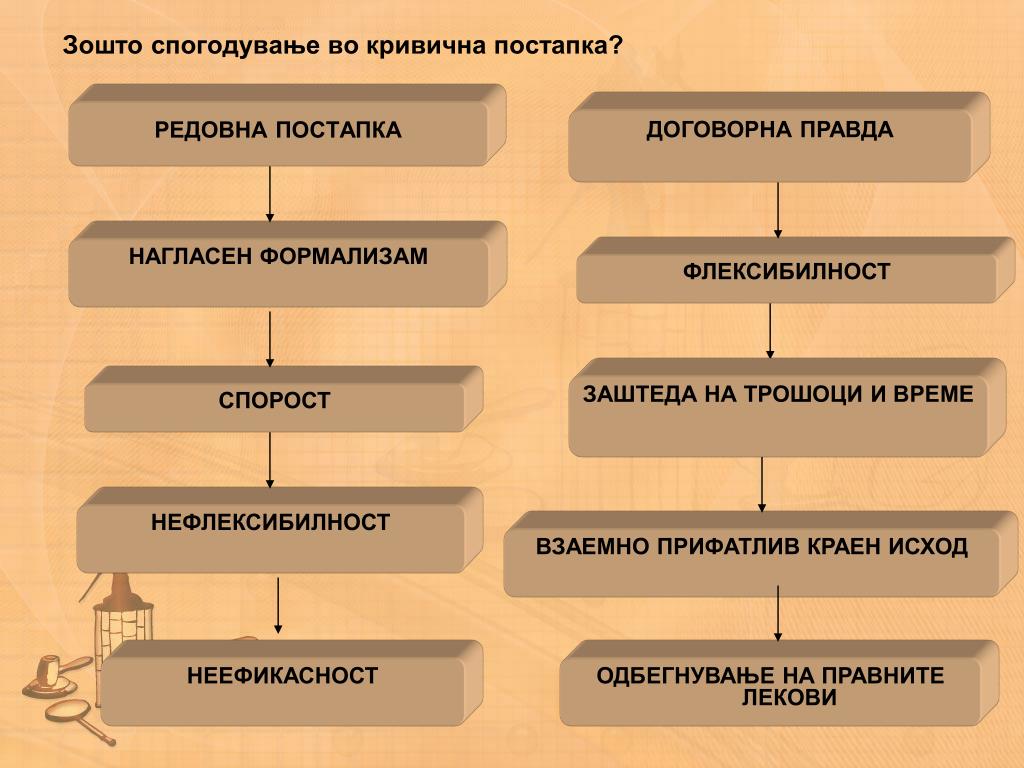 Зошто спогодување во кривична постапка?

РЕДОВНА ПОСТАПКА

НАГЛАСЕН ФОРМАЛИЗАМ

СПОРОСТ

НЕФЛЕКСИБИЛНОСТ

НЕЕФИКАСНОСТ

ДОГОВОРНА ПРАВДА

ФЛЕКСИБИЛНОСТ

ЗАШТЕДА НА ТРОШОЦИ И ВРЕМЕ

ВЗАЕМНО ПРИФАТЛИВ КРАЕН ИСХОД

ОДБЕГНУВАЊЕ НА ПРАВНИТЕ ЛЕКОВИ